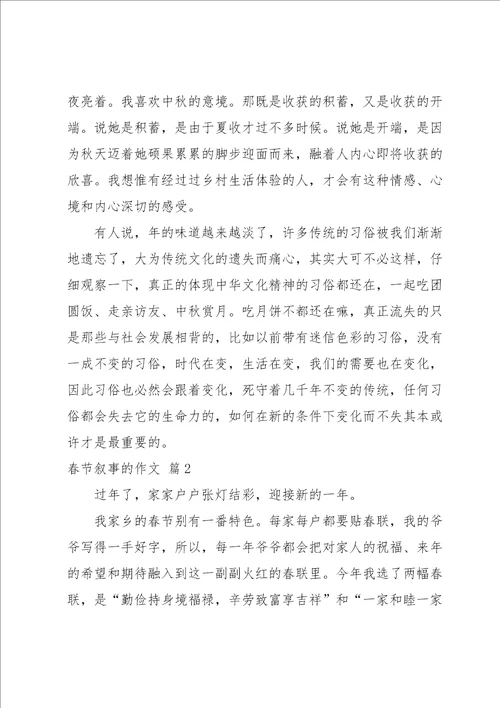 夜亮着。我喜欢中秋的意境。那既是收获的积蓄，又是收获的开端。说她是积蓄，是由于夏收才过不多时候。说她是开端，是因为秋天迈着她硕果累累的脚步迎面而来，融着人内心即将收获的欣喜。我想惟有经过过乡村生活体验的人，才会有这种情感、心境和内心深切的感受。

有人说，年的味道越来越淡了，许多传统的习俗被我们渐渐地遗忘了，大为传统文化的遗失而痛心，其实大可不必这样，仔细观察一下，真正的体现中华文化精神的习俗都还在，一起吃团圆饭、走亲访友、中秋赏月。吃月饼不都还在嘛，真正流失的只是那些与社会发展相背的，比如以前带有迷信色彩的习俗，没有一成不变的习俗，时代在变，生活在变，我们的需要也在变化，因此习俗也必然会跟着变化，死守着几千年不变的传统，任何习俗都会失去它的生命力的，如何在新的条件下变化而不失其本或许才是最重要的。

春节叙事的作文 篇2

过年了，家家户户张灯结彩，迎接新的一年。

我家乡的春节别有一番特色。每家每户都要贴春联，我的爷爷写得一手好字，所以，每一年爷爷都会把对家人的祝福、来年的希望和期待融入到这一副副火红的春联里。今年我选了两幅春联，是“勤俭持身境福禄，辛劳致富享吉祥”和“一家和睦一家